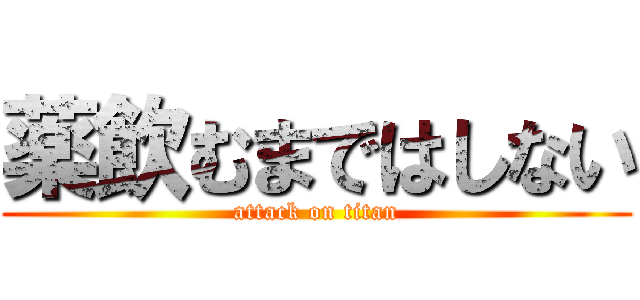 薬飲むまではしない
attack on titan